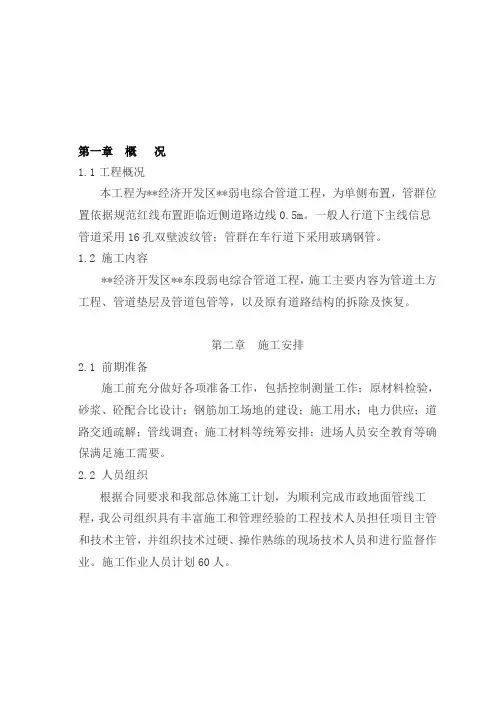 第一章 概 况

1.1 工程概况

本工程为**经济开发区**弱电综合管道工程，为单侧布置，管群位置依据规范红线布置距临近侧道路边线 0.5m。一般人行道下主线信息管道采用 16 孔双壁波纹管；管群在车行道下采用玻璃钢管。

1.2 施工内容

**经济开发区**东段弱电综合管道工程，施工主要内容为管道土方工程、管道垫层及管道包管等，以及原有道路结构的拆除及恢复。

第二章 施工安排

2.1 前期准备

施工前充分做好各项准备工作，包括控制测量工作；原材料检验，砂浆、砼配合比设计；钢筋加工场地的建设；施工用水；电力供应；道路交通疏解；管线调查；施工材料等统筹安排；进场人员安全教育等确保满足施工需要。

2.2 人员组织

根据合同要求和我部总体施工计划，为顺利完成市政地面管线工程，我公司组织具有丰富施工和管理经验的工程技术人员担任项目主管和技术主管，并组织技术过硬、操作熟练的现场技术人员和进行监督作业。施工作业人员计划 60 人。